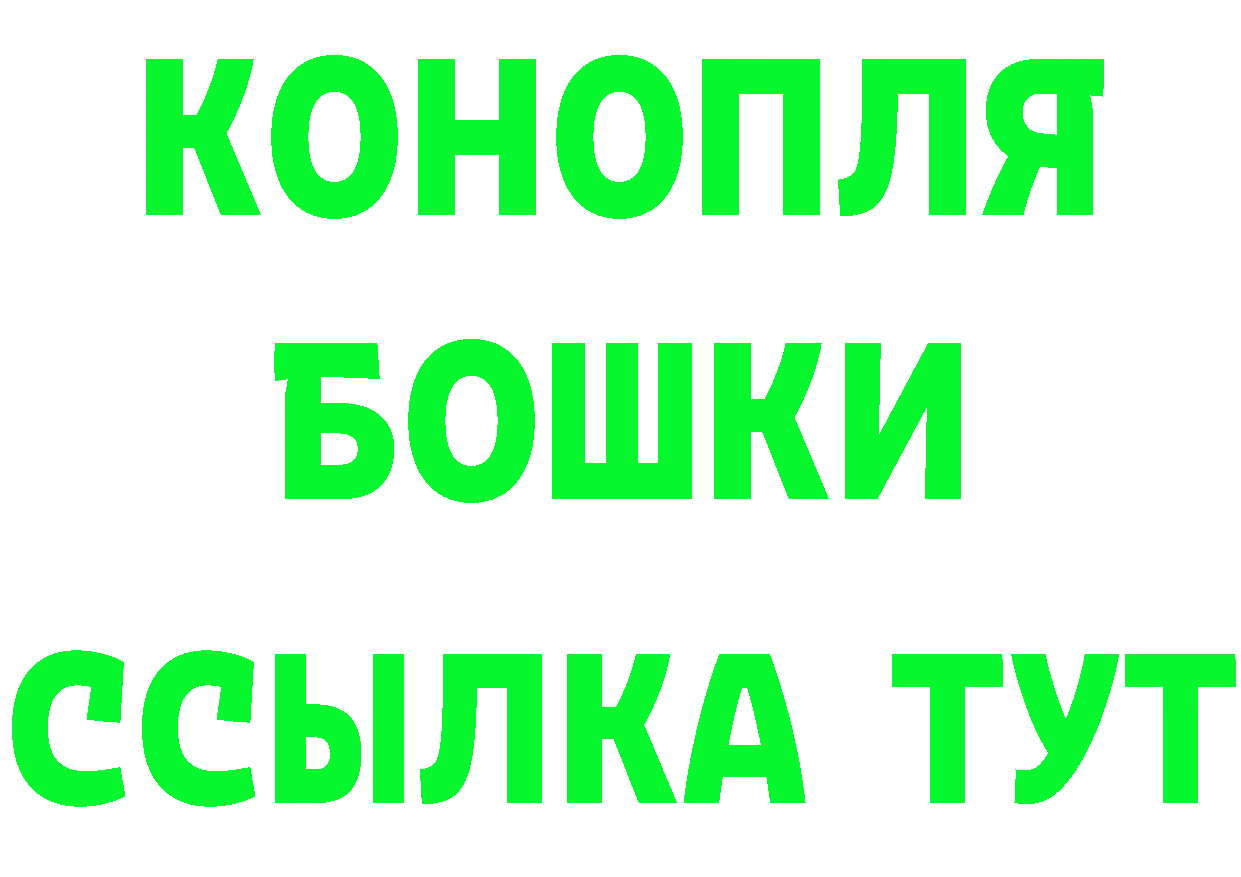 КОНОПЛЯ
БОШКИ
ССЫЛКА ТУТ